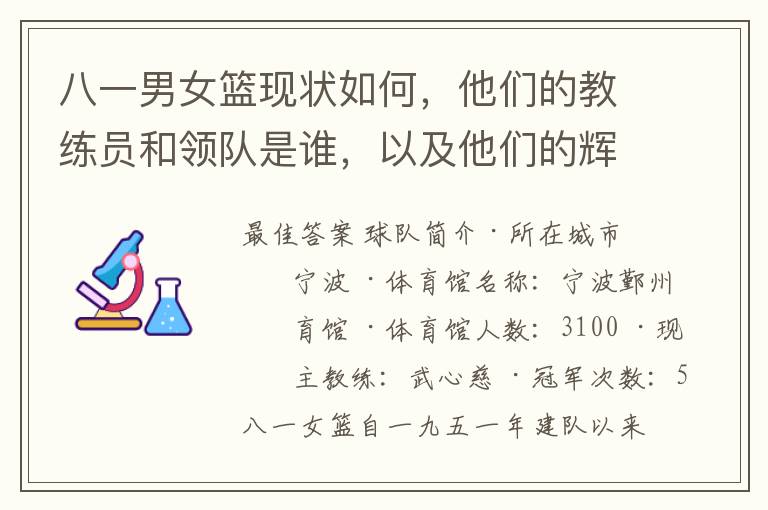 八一男女篮现状如何，他们的教练员和领队是谁，以及他们的辉

最佳答案 球队简介 · 所在城市
宁波 · 体育馆名称：宁波鄞州
育馆 · 体育馆人数：3100 · 现
主教练：武心慈 · 冠军次数：5
八一女篮自一九五一年建队以来